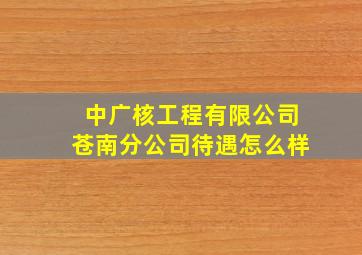 中广核工程有限公司
苍南分公司待遇怎么样